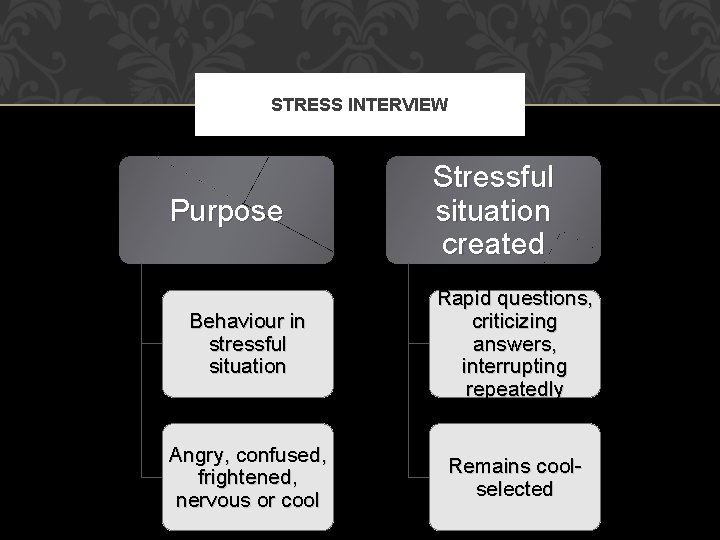 STRESS INTERVIEW

Purpose

Behaviour in stressful situation

Angry, confused, frightened, nervous or cool

Stressful situation created

Rapid questions, criticizing answers, interrupting repeatedly

Remains cool-selected